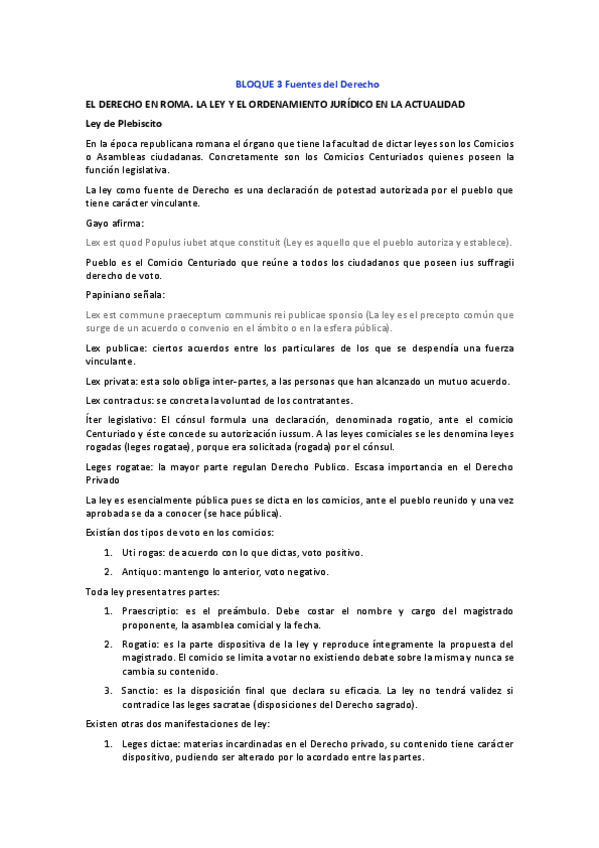 BLOQUE 3 Fuentes del Derecho

EL DERECHO EN ROMA. LA LEY Y EL ORDENAMIENTO JURÍDICO EN LA ACTUALIDAD

Ley de Plebiscito

En la época republicana romana el órgano que tiene la facultad de dictar leyes son los Comicios o Asambleas ciudadanas. Concretamente son los Comicios Centuriados quienes poseen la función legislativa.

La ley como fuente de Derecho es una declaración de potestad autorizada por el pueblo que tiene carácter vinculante.

Gayo afirma:

Lex est quod Populus iubet atque constituit (Ley es aquello que el pueblo autoriza y establece).

Pueblo es el Comicio Centuriado que reúne a todos los ciudadanos que poseen ius suffragii derecho de voto.

Papiniano señala:

Lex est commune praeceptum communis rei publicae sponsio (La ley es el precepto común que surge de un acuerdo o convenio en el ámbito o en la esfera pública).

Lex publicae: ciertos acuerdos entre los particulares de los que se despendía una fuerza vinculante.

Lex privata: esta solo obliga inter-partes, a las personas que han alcanzado un mutuo acuerdo.

Lex contractus: se concreta la voluntad de los contratantes.

Íter legislativo: El cónsul formula una declaración, denominada rogatio, ante el comicio Centuriado y éste concede su autorización iussum. A las leyes comiciales se les denomina leyes rogadas (leges rogatae), porque era solicitada (rogada) por el cónsul.

Leges rogatae: la mayor parte regulan Derecho Publico. Escasa importancia en el Derecho Privado

La ley es esencialmente pública pues se dicta en los comicios, ante el pueblo reunido y una vez aprobada se da a conocer (se hace pública).

Existían dos tipos de voto en los comicios:

1. Uti rogas: de acuerdo con lo que dictas, voto positivo.
2. Antiquo: mantengo lo anterior, voto negativo.

Toda ley presenta tres partes:

1. Praescriptio: es el preámbulo. Debe costar el nombre y cargo del magistrado proponente, la asamblea comicial y la fecha.
2. Rogatio: es la parte dispositiva de la ley y reproduce íntegramente la propuesta del magistrado. El comicio se limita a votar no existiendo debate sobre la misma y nunca se cambia su contenido.
3. Sanctio: es la disposición final que declara su eficacia. La ley no tendrá validez si contradice las leges sacratae (disposiciones del Derecho sagrado).

Existen otras dos manifestaciones de ley:

1. Leges dictae: materias incardinadas en el Derecho privado, su contenido tiene carácter dispositivo, pudiendo ser alterado por lo acordado entre las partes.